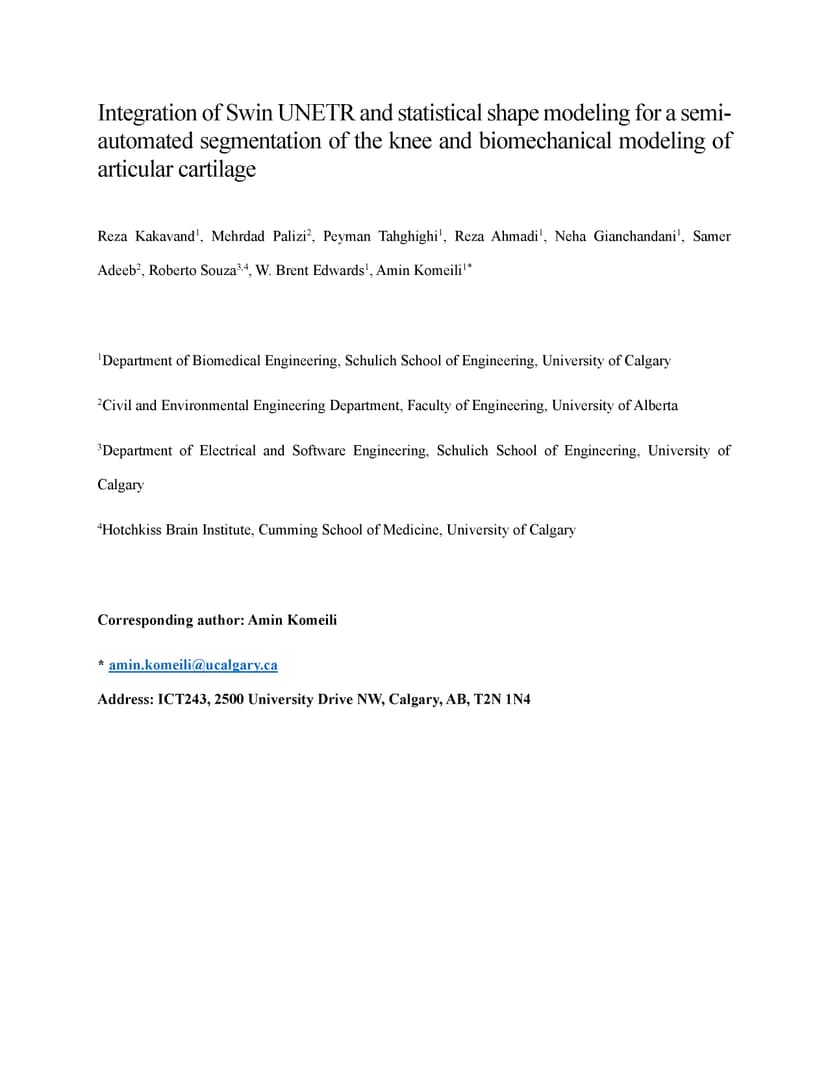 Integration of Swin UNETR and statistical shape modeling for a semi-automated segmentation of the knee and biomechanical modeling of articular cartilage

Reza Kakavand$^1$, Mehrdad Palizi$^2$, Peyman Tahghighi$^1$, Reza Ahmadi$^1$, Neha Gianchandani$^1$, Samer Adeeb$^2$, Roberto Souza$^{3,4}$, W. Brent Edwards$^1$, Amin Komeili$^{1*}$

$^1$Department of Biomedical Engineering, Schulich School of Engineering, University of Calgary

$^2$Civil and Environmental Engineering Department, Faculty of Engineering, University of Alberta

$^3$Department of Electrical and Software Engineering, Schulich School of Engineering, University of Calgary

$^4$Hotchkiss Brain Institute, Cumming School of Medicine, University of Calgary

Corresponding author: Amin Komeili

* amin.komeili@ucalgary.ca

Address: ICT243, 2500 University Drive NW, Calgary, AB, T2N 1N4